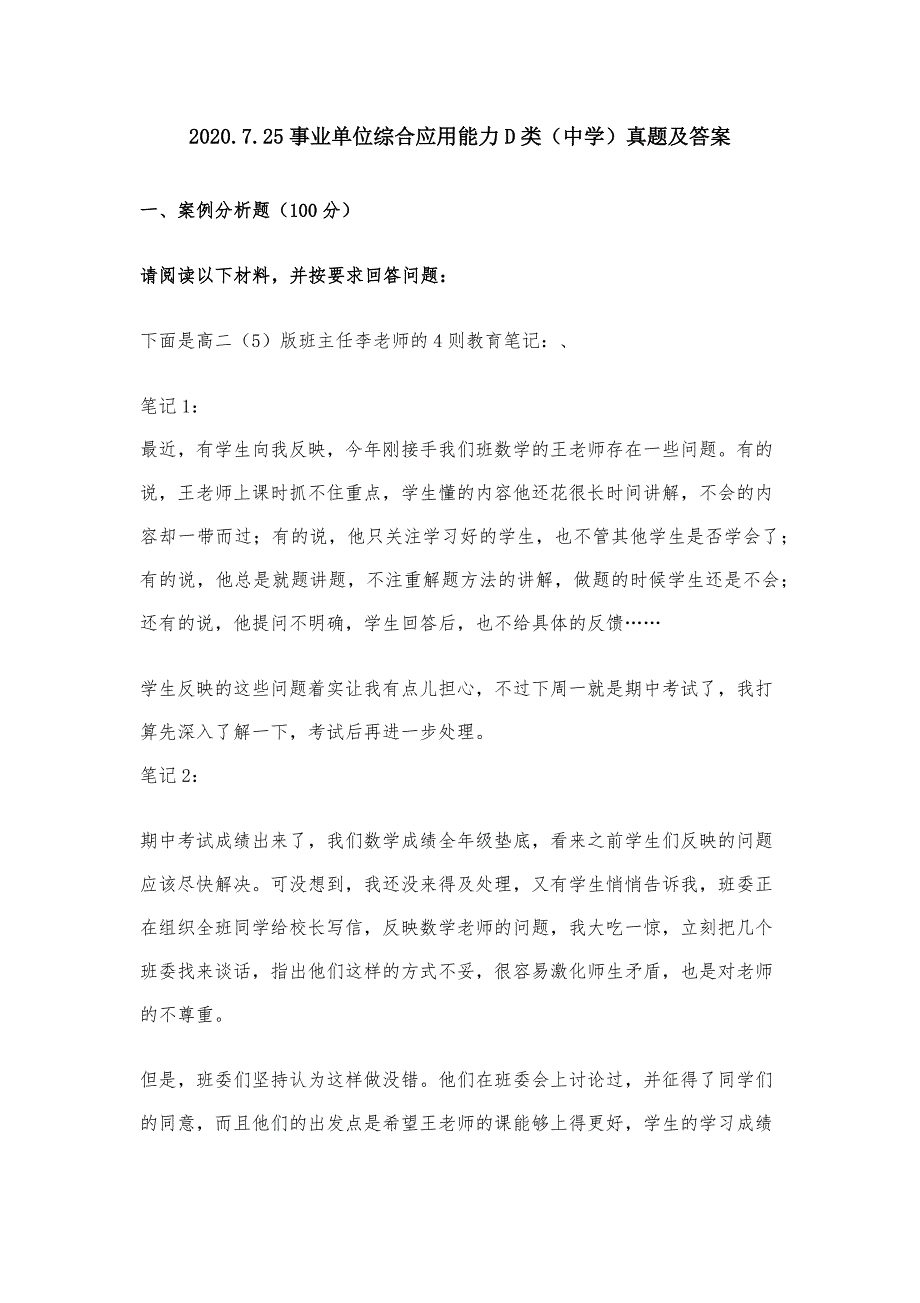 2020.7.25 事业单位综合应用能力 D 类（中学）真题及答案

一、案例分析题（100 分）

请阅读以下材料，并按要求回答问题：

下面是高二（5）版班主任李老师的 4 则教育笔记：、

笔记 1：
最近，有学生向我反映，今年刚接手我们班数学的王老师存在一些问题。有的说，王老师上课时抓不住重点，学生懂的内容他还花很长时间讲解，不会的内容却一带而过；有的说，他只关注学习好的学生，也不管其他学生是否学会了；有的说，他总是就题讲题，不注重解题方法的讲解，做题的时候学生还是不会；还有的说，他提问不明确，学生回答后，也不给具体的反馈……

学生反映的这些问题着实让我有点儿担心，不过下周一就是期中考试了，我打算先深入了解一下，考试后再进一步处理。
笔记 2：

期中考试成绩出来了，我们数学成绩全年级垫底，看来之前学生们反映的问题应该尽快解决。可没想到，我还没来得及处理，又有学生悄悄告诉我，班委正在组织全班同学给校长写信，反映数学老师的问题，我大吃一惊，立刻把几个班委找来谈话，指出他们这样的方式不妥，很容易激化师生矛盾，也是对老师的不尊重。

但是，班委们坚持认为这样做没错。他们在班委会上讨论过，并征得了同学们的同意，而且他们的出发点是希望王老师的课能够上得更好，学生的学习成绩